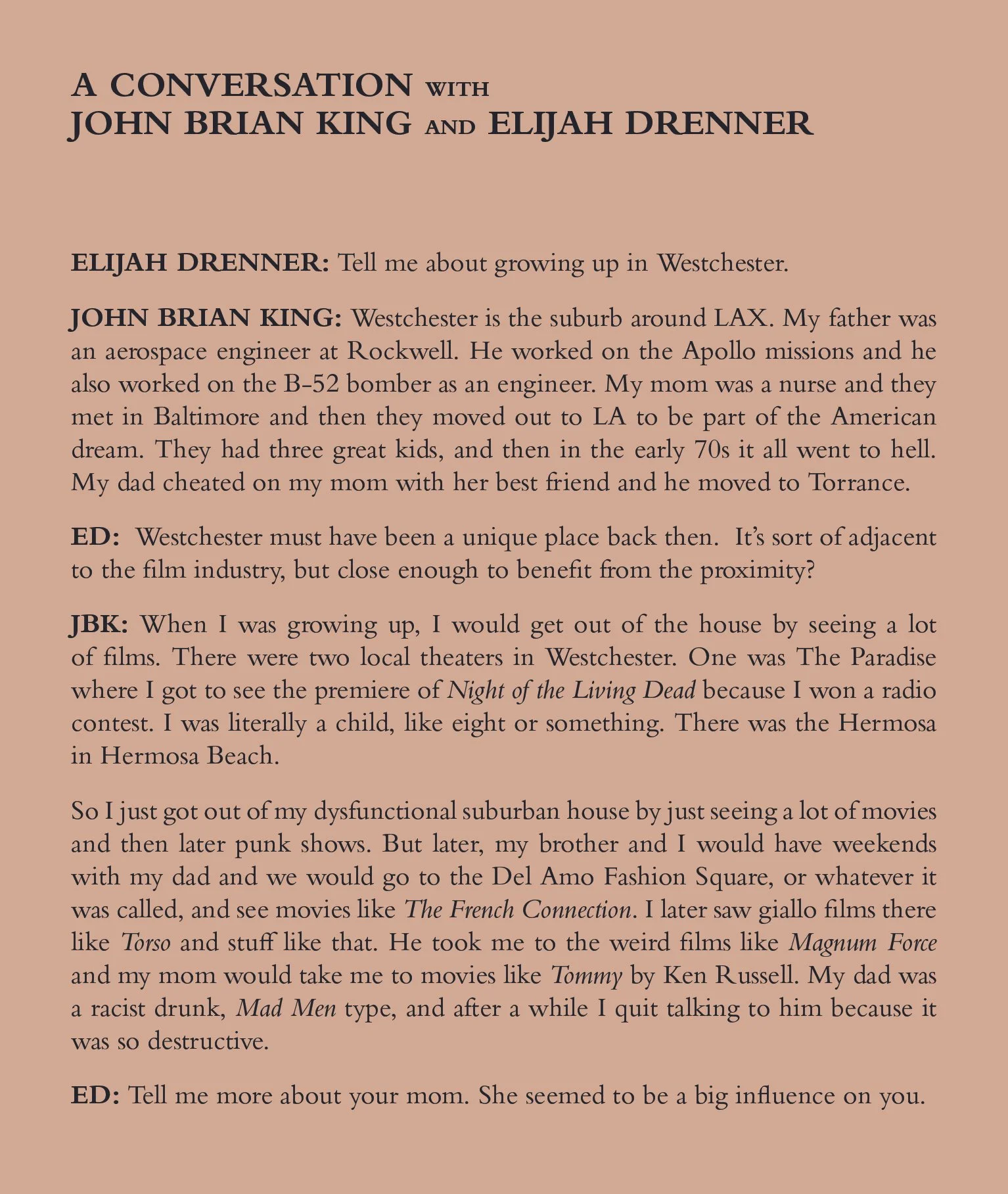 A CONVERSATION WITH
JOHN BRIAN KING AND ELIJAH DRENNER

ELIJAH DRENNER: Tell me about growing up in Westchester.

JOHN BRIAN KING: Westchester is the suburb around LAX. My father was an aerospace engineer at Rockwell. He worked on the Apollo missions and he also worked on the B-52 bomber as an engineer. My mom was a nurse and they met in Baltimore and then they moved out to LA to be part of the American dream. They had three great kids, and then in the early 70s it all went to hell. My dad cheated on my mom with her best friend and he moved to Torrance.

ED: Westchester must have been a unique place back then. It's sort of adjacent to the film industry, but close enough to benefit from the proximity?

JBK: When I was growing up, I would get out of the house by seeing a lot of films. There were two local theaters in Westchester. One was The Paradise where I got to see the premiere of Night of the Living Dead because I won a radio contest. I was literally a child, like eight or something. There was the Hermosa in Hermosa Beach.

So I just got out of my dysfunctional suburban house by just seeing a lot of movies and then later punk shows. But later, my brother and I would have weekends with my dad and we would go to the Del Amo Fashion Square, or whatever it was called, and see movies like The French Connection. I later saw giallo films there like Torso and stuff like that. He took me to the weird films like Magnum Force and my mom would take me to movies like Tommy by Ken Russell. My dad was a racist drunk, Mad Men type, and after a while I quit talking to him because it was so destructive.

ED: Tell me more about your mom. She seemed to be a big influence on you.